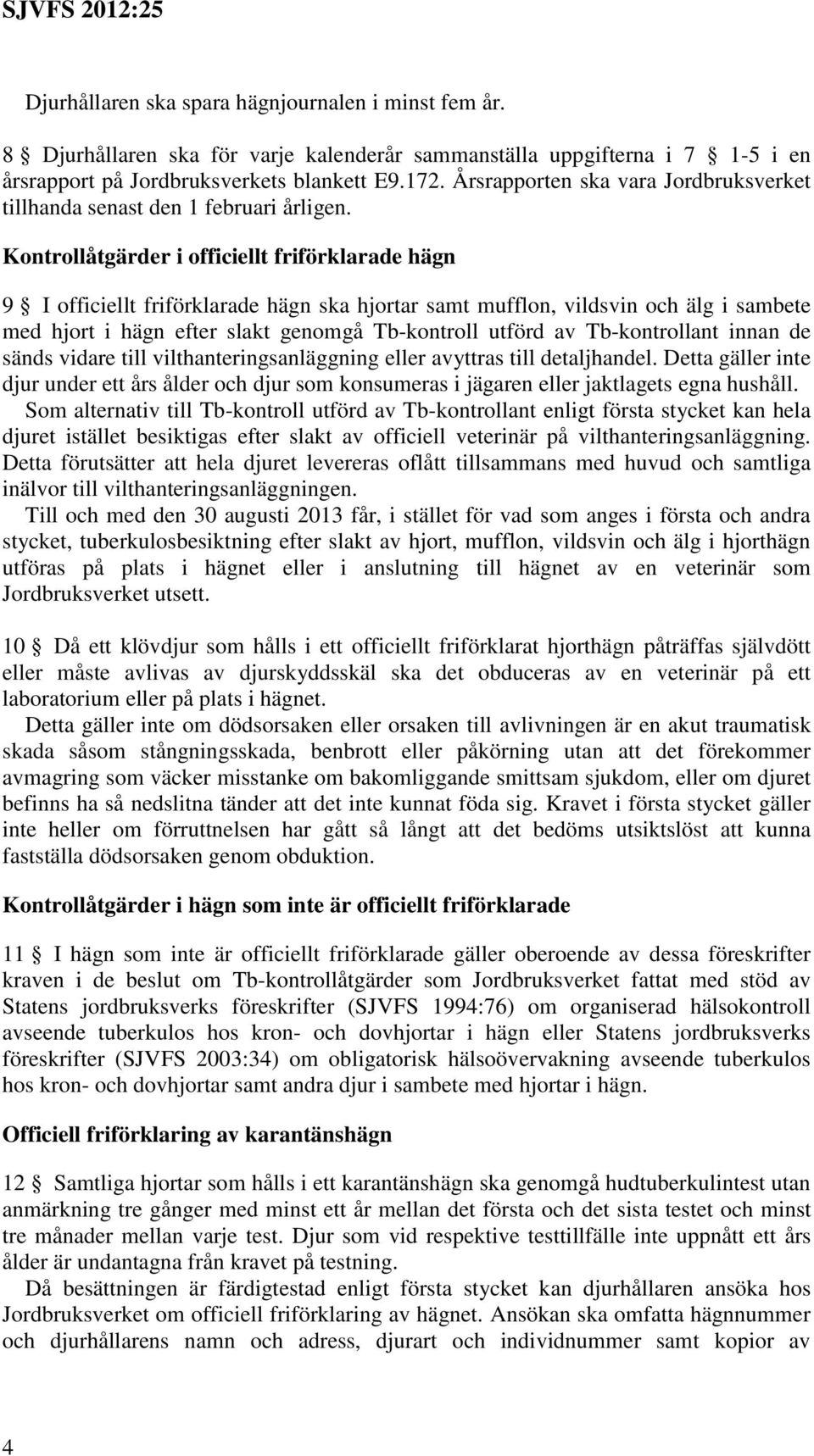 SJVFS 2012:25

Djurhållaren ska spara hägnjournalen i minst fem år.

8 § Djurhållaren ska för varje kalenderår sammanställa uppgifterna i 7 § 1-5 i en årsrapport på Jordbruksverkets blankett E9.172. Årsrapporten ska vara Jordbruksverket tillhanda senast den 1 februari årligen.

Kontrollåtgärder i officiellt friförklarade hägn

9 § I officiellt friförklarade hägn ska hjortar samt mufflon, vildsvin och älg i sambete med hjort i hägn efter slakt genomgå Tb-kontroll utförd av Tb-kontrollant innan de sänds vidare till vilthanteringsanläggning eller avyttras till detaljhandel. Detta gäller inte djur under ett års ålder och djur som konsumeras i jägaren eller jaktlagets egna hushåll.

Som alternativ till Tb-kontroll utförd av Tb-kontrollant enligt första stycket kan hela djuret istället besiktigas efter slakt av officiell veterinär på vilthanteringsanläggning. Detta förutsätter att hela djuret levereras oflått tillsammans med huvud och samtliga inälvor till vilthanteringsanläggningen.

Till och med den 30 augusti 2013 får, i stället för vad som anges i första och andra stycket, tuberkulosbesiktning efter slakt av hjort, mufflon, vildsvin och älg i hjorthägn utföras på plats i hägnet eller i anslutning till hägnet av en veterinär som Jordbruksverket utsett.

10 § Då ett klövdjur som hålls i ett officiellt friförklarat hjorthägn påträffas självdött eller måste avlivas av djurskyddsskäl ska det obduceras av en veterinär på ett laboratorium eller på plats i hägnet.

Detta gäller inte om dödsorsaken eller orsaken till avlivningen är en akut traumatisk skada såsom stångningsskada, benbrott eller påkörning utan att det förekommer avmagring som väcker misstanke om bakomliggande smittsam sjukdom, eller om djuret befinns ha så nedslitna tänder att det inte kunnat föda sig. Kravet i första stycket gäller inte heller om förruttnelsen har gått så långt att det bedöms utsiktslöst att kunna fastställa dödsorsaken genom obduktion.

Kontrollåtgärder i hägn som inte är officiellt friförklarade

11 § I hägn som inte är officiellt friförklarade gäller oberoende av dessa föreskrifter kraven i de beslut om Tb-kontrollåtgärder som Jordbruksverket fattat med stöd av Statens jordbruksverks föreskrifter (SJVFS 1994:76) om organiserad hälsokontroll avseende tuberkulos hos kron- och dovhjortar i hägn eller Statens jordbruksverks föreskrifter (SJVFS 2003:34) om obligatorisk hälsoövervakning avseende tuberkulos hos kron- och dovhjortar samt andra djur i sambete med hjortar i hägn.

Officiell friförklaring av karantänshägn

12 § Samtliga hjortar som hålls i ett karantänshägn ska genomgå hudtuberkulintest utan anmärkning tre gånger med minst ett år mellan det första och det sista testet och minst tre månader mellan varje test. Djur som vid respektive testtillfälle inte uppnått ett års ålder är undantagna från kravet på testning.

Då besättningen är färdigtestad enligt första stycket kan djurhållaren ansöka hos Jordbruksverket om officiell friförklaring av hägnet. Ansökan ska omfatta hägnnummer och djurhållarens namn och adress, djurart och individnummer samt kopior av

4